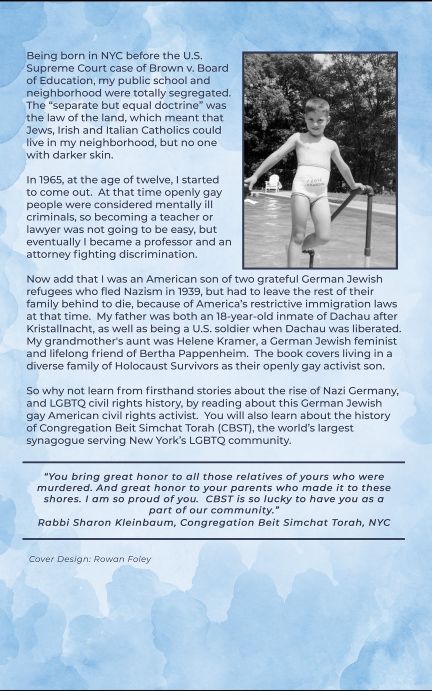 Being born in NYC before the U.S. Supreme Court case of Brown v. Board of Education, my public school and neighborhood were totally segregated. The "separate but equal doctrine" was the law of the land, which meant that Jews, Irish and Italian Catholics could live in my neighborhood, but no one with darker skin.

In 1965, at the age of twelve, I started to come out. At that time openly gay people were considered mentally ill criminals, so becoming a teacher or lawyer was not going to be easy, but eventually I became a professor and an attorney fighting discrimination.

Now add that I was an American son of two grateful German Jewish refugees who fled Nazism in 1939, but had to leave the rest of their family behind to die, because of America's restrictive immigration laws at that time. My father was both an 18-year-old inmate of Dachau after Kristallnacht, as well as being a U.S. soldier when Dachau was liberated. My grandmother's aunt was Helene Kramer, a German Jewish feminist and lifelong friend of Bertha Pappenheim. The book covers living in a diverse family of Holocaust Survivors as their openly gay activist son.

So why not learn from firsthand stories about the rise of Nazi Germany, and LGBTQ civil rights history, by reading about this German Jewish gay American civil rights activist. You will also learn about the history of Congregation Beit Simchat Torah (CBST), the world's largest synagogue serving New York's LGBTQ community.

"You bring great honor to all those relatives of yours who were murdered. And great honor to your parents who made it to these shores. I am so proud of you. CBST is so lucky to have you as a part of our community."
Rabbi Sharon Kleinbaum, Congregation Beit Simchat Torah, NYC

Cover Design: Rowan Foley